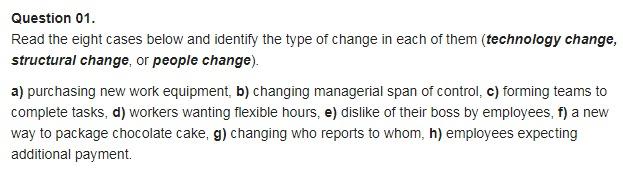 Question 01.
Read the eight cases below and identify the type of change in each of them (technology change, structural change, or people change).

a) purchasing new work equipment, b) changing managerial span of control, c) forming teams to complete tasks, d) workers wanting flexible hours, e) dislike of their boss by employees, f) a new way to package chocolate cake, g) changing who reports to whom, h) employees expecting additional payment.